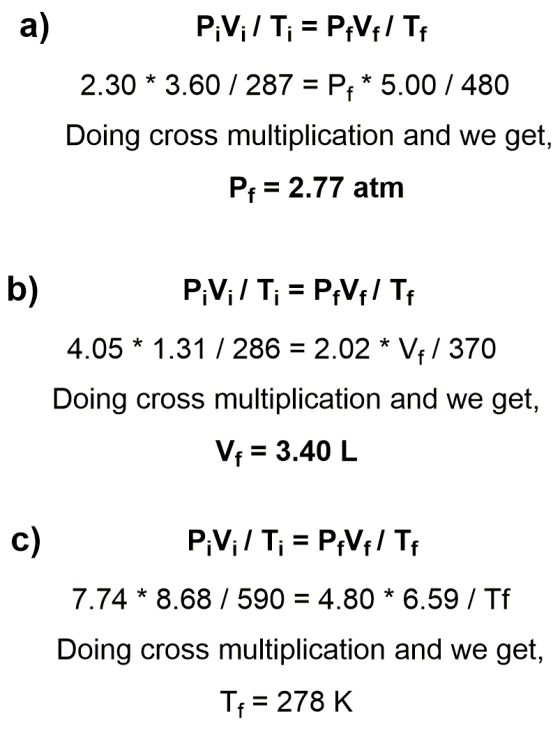 a)

$P_iV_i / T_i = P_fV_f / T_f$

$2.30 * 3.60 / 287 = P_f * 5.00 / 480$

Doing cross multiplication and we get,

$P_f = 2.77$ atm

b)

$P_iV_i / T_i = P_fV_f / T_f$

$4.05 * 1.31 / 286 = 2.02 * V_f / 370$

Doing cross multiplication and we get,

$V_f = 3.40$ L

c)

$P_iV_i / T_i = P_fV_f / T_f$

$7.74 * 8.68 / 590 = 4.80 * 6.59 / Tf$

Doing cross multiplication and we get,

$T_f = 278$ K